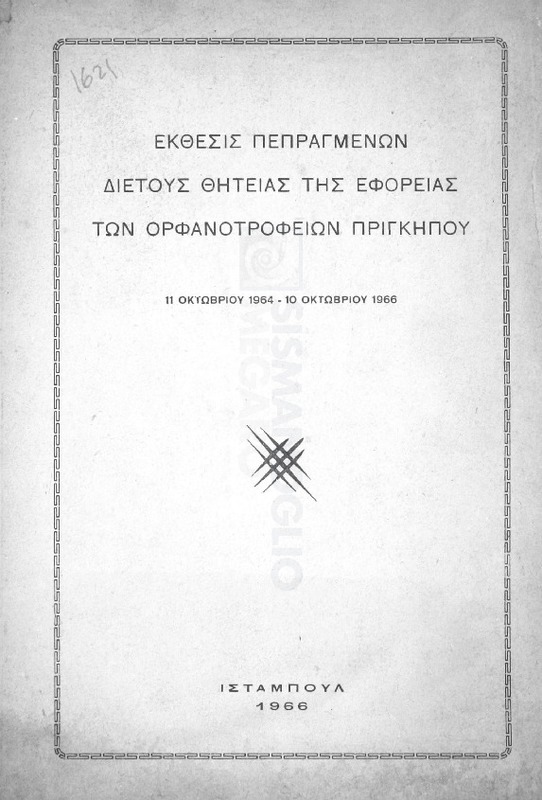 1621

ΕΚΘΕΣΙΣ ΠΕΠΡΑΓΜΕΝΩΝ
ΔΙΕΤΟΥΣ ΘΗΤΕΙΑΣ ΤΗΣ ΕΦΟΡΕΙΑΣ
ΤΩΝ ΟΡΦΑΝΟΤΡΟΦΕΙΩΝ ΠΡΙΓΚΗΠΟΥ

11 ΟΚΤΩΒΡΙΟΥ 1964 - 10 ΟΚΤΩΒΡΙΟΥ 1966

SISMANOGLIO MEGARO

ΙΣΤΑΜΠΟΥΛ
1966